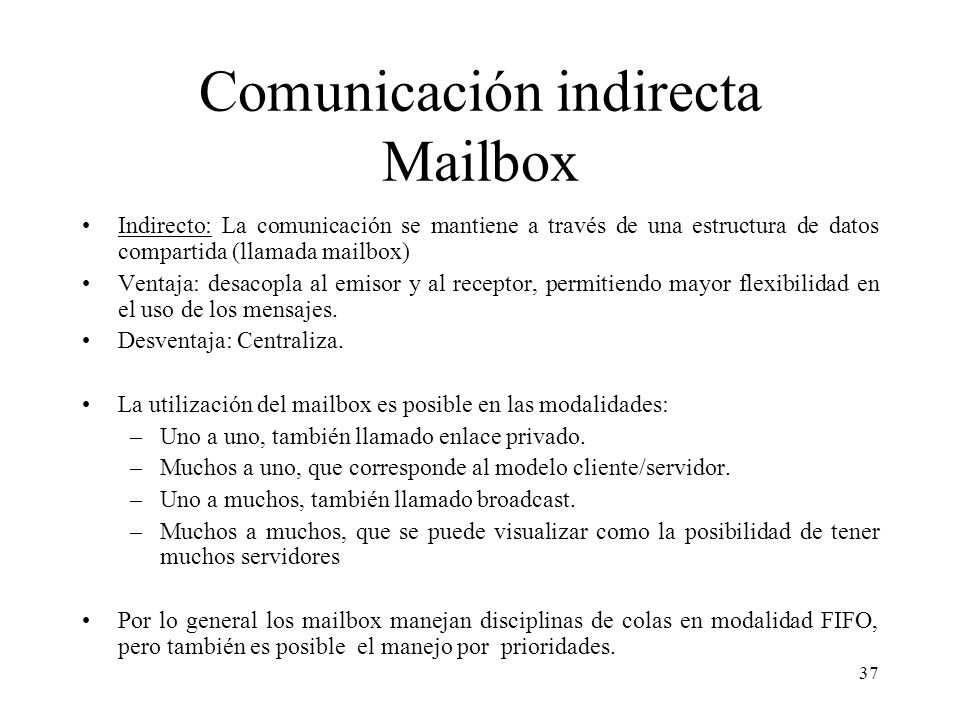 Comunicación indirecta
Mailbox

• Indirecto: La comunicación se mantiene a través de una estructura de datos compartida (llamada mailbox)
• Ventaja: desacopla al emisor y al receptor, permitiendo mayor flexibilidad en el uso de los mensajes.
• Desventaja: Centraliza.

• La utilización del mailbox es posible en las modalidades:
– Uno a uno, también llamado enlace privado.
– Muchos a uno, que corresponde al modelo cliente/servidor.
– Uno a muchos, también llamado broadcast.
– Muchos a muchos, que se puede visualizar como la posibilidad de tener muchos servidores

• Por lo general los mailbox manejan disciplinas de colas en modalidad FIFO, pero también es posible el manejo por prioridades.

37